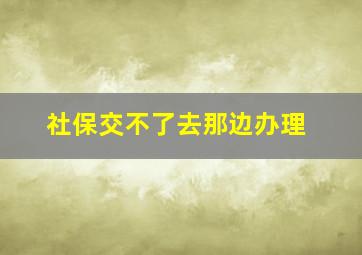 社保交不了去那边办理